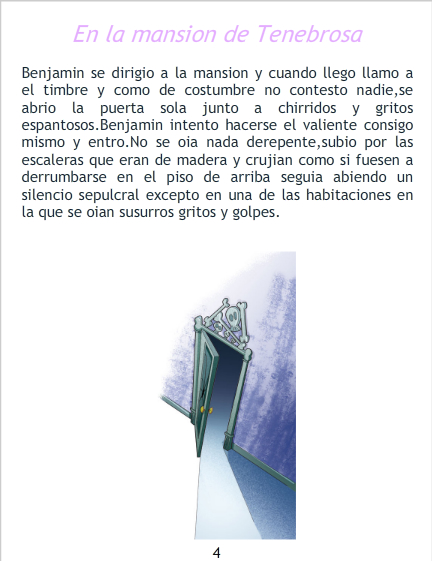 En la mansion de Tenebrosa

Benjamin se dirigio a la mansion y cuando llego llamo a el timbre y como de costumbre no contesto nadie,se abrio la puerta sola junto a chirridos y gritos espantosos.Benjamin intento hacerse el valiente consigo mismo y entro.No se oia nada derepente,subio por las escaleras que eran de madera y crujian como si fuesen a derrumbarse en el piso de arriba seguia abiendo un silencio sepulcral excepto en una de las habitaciones en la que se oian susurros gritos y golpes.

4